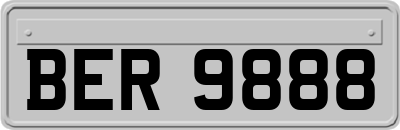 BER 9888